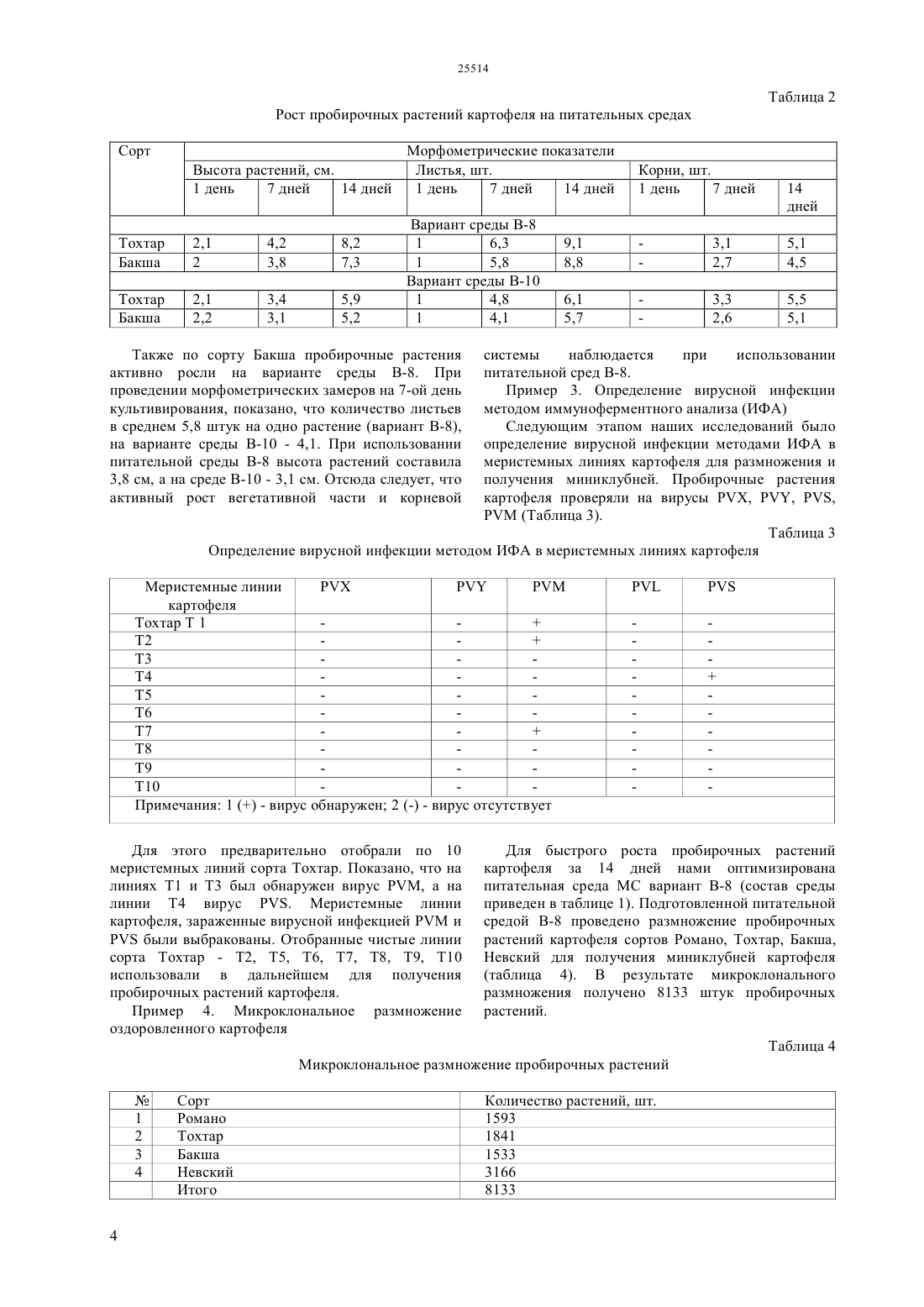 25514

Таблица 2

Рост пробирочных растений картофеля на питательных средах

| Сорт | Морфометрические показатели | | | | | | | | |
|---|---|---|---|---|---|---|---|---|---|
| | Высота растений, см. | | | Листья, шт. | | | Корни, шт. | | |
| | 1 день | 7 дней | 14 дней | 1 день | 7 дней | 14 дней | 1 день | 7 дней | 14 дней |
| Вариант среды В-8 | | | | | | | | | |
| Тохтар | 2,1 | 4,2 | 8,2 | 1 | 6,3 | 9,1 | - | 3,1 | 5,1 |
| Бакша | 2 | 3,8 | 7,3 | 1 | 5,8 | 8,8 | - | 2,7 | 4,5 |
| Вариант среды В-10 | | | | | | | | | |
| Тохтар | 2,1 | 3,4 | 5,9 | 1 | 4,8 | 6,1 | - | 3,3 | 5,5 |
| Бакша | 2,2 | 3,1 | 5,2 | 1 | 4,1 | 5,7 | - | 2,6 | 5,1 |

Также по сорту Бакша пробирочные растения активно росли на варианте среды В-8. При проведении морфометрических замеров на 7-ой день культивирования, показано, что количество листьев в среднем 5,8 штук на одно растение (вариант В-8), на варианте среды В-10 - 4,1. При использовании питательной среды В-8 высота растений составила 3,8 см, а на среде В-10 - 3,1 см. Отсюда следует, что активный рост вегетативной части и корневой системы наблюдается при использовании питательной сред В-8.

Пример 3. Определение вирусной инфекции методом иммуноферментного анализа (ИФА)

Следующим этапом наших исследований было определение вирусной инфекции методами ИФА в меристемных линиях картофеля для размножения и получения миниклубней. Пробирочные растения картофеля проверяли на вирусы PVX, PVY, PVS, PVM (Таблица 3).

Таблица 3

Определение вирусной инфекции методом ИФА в меристемных линиях картофеля

| Меристемные линии картофеля | PVX | PVY | PVM | PVL | PVS |
|---|---|---|---|---|---|
| Тохтар Т 1 | - | - | + | - | - |
| Т2 | - | - | + | - | - |
| Т3 | - | - | - | - | - |
| Т4 | - | - | - | - | + |
| Т5 | - | - | - | - | - |
| Т6 | - | - | - | - | - |
| Т7 | - | - | + | - | - |
| Т8 | - | - | - | - | - |
| Т9 | - | - | - | - | - |
| Т10 | - | - | - | - | - |
| Примечания: 1 (+) - вирус обнаружен; 2 (-) - вирус отсутствует | | | | | |

Для этого предварительно отобрали по 10 меристемных линий сорта Тохтар. Показано, что на линиях Т1 и Т3 был обнаружен вирус PVM, а на линии Т4 вирус PVS. Меристемные линии картофеля, зараженные вирусной инфекцией PVM и PVS были выбракованы. Отобранные чистые линии сорта Тохтар - Т2, Т5, Т6, Т7, Т8, Т9, Т10 использовали в дальнейшем для получения пробирочных растений картофеля.

Пример 4. Микроклональное размножение оздоровленного картофеля

Для быстрого роста пробирочных растений картофеля за 14 дней нами оптимизирована питательная среда МС вариант В-8 (состав среды приведен в таблице 1). Подготовленной питательной средой В-8 проведено размножение пробирочных растений картофеля сортов Романо, Тохтар, Бакша, Невский для получения миниклубней картофеля (таблица 4). В результате микроклонального размножения получено 8133 штук пробирочных растений.

Таблица 4

Микроклональное размножение пробирочных растений

| № | Сорт | Количество растений, шт. |
|---|---|---|
| 1 | Романо | 1593 |
| 2 | Тохтар | 1841 |
| 3 | Бакша | 1533 |
| 4 | Невский | 3166 |
| | Итого | 8133 |

4